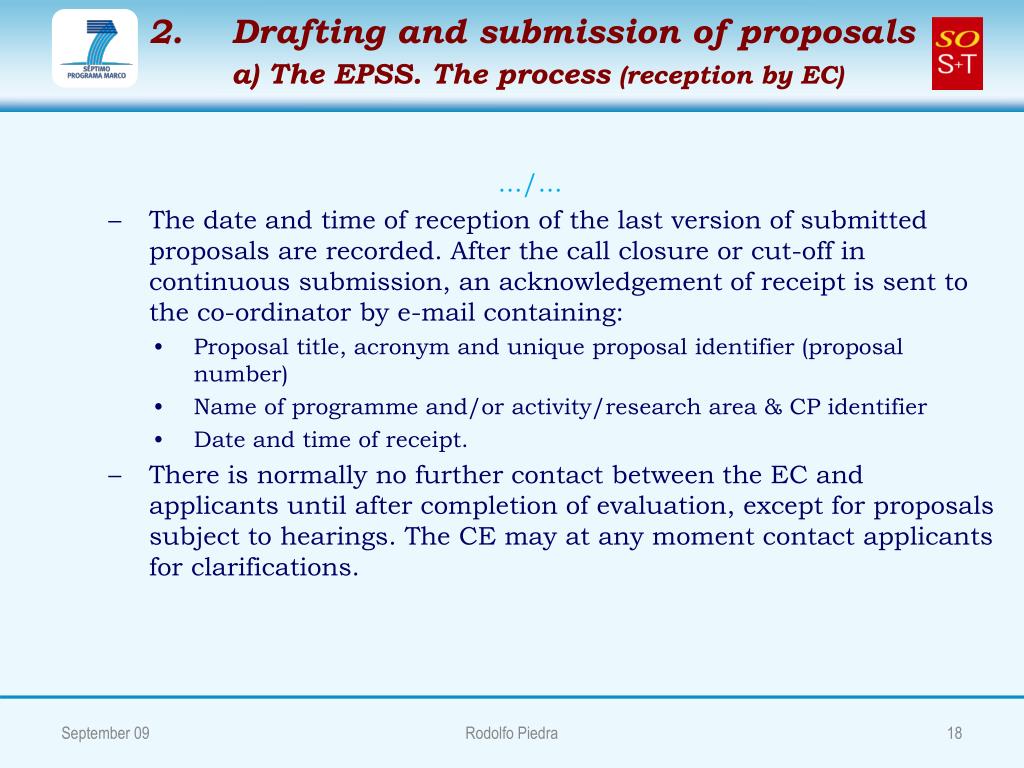 SÉPTIMO PROGRAMA MARCO

2. Drafting and submission of proposals
a) The EPSS. The process (reception by EC)

SO S+T

…/…

– The date and time of reception of the last version of submitted proposals are recorded. After the call closure or cut-off in continuous submission, an acknowledgement of receipt is sent to the co-ordinator by e-mail containing:
• Proposal title, acronym and unique proposal identifier (proposal number)
• Name of programme and/or activity/research area & CP identifier
• Date and time of receipt.
– There is normally no further contact between the EC and applicants until after completion of evaluation, except for proposals subject to hearings. The CE may at any moment contact applicants for clarifications.

September 09 Rodolfo Piedra 18